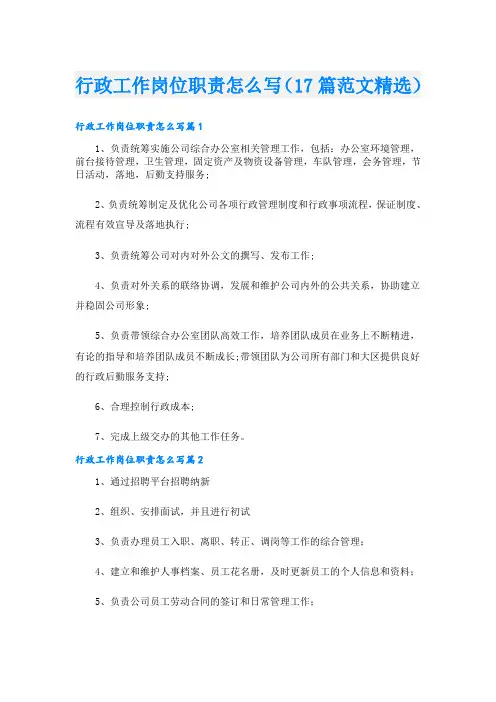 行政工作岗位职责怎么写（17篇范文精选）

行政工作岗位职责怎么写篇1

1、负责统筹实施公司综合办公室相关管理工作，包括：办公室环境管理，前台接待管理，卫生管理，固定资产及物资设备管理，车队管理，会务管理，节日活动，落地，后勤支持服务；

2、负责统筹制定及优化公司各项行政管理制度和行政事项流程，保证制度、流程有效宣导及落地执行；

3、负责统筹公司对内对外公文的撰写、发布工作；

4、负责对外关系的联络协调，发展和维护公司内外的公共关系，协助建立并稳固公司形象；

5、负责带领综合办公室团队高效工作，培养团队成员在业务上不断精进，有论的指导和培养团队成员不断成长;带领团队为公司所有部门和大区提供良好的行政后勤服务支持；

6、合理控制行政成本；

7、完成上级交办的其他工作任务。

行政工作岗位职责怎么写篇2

1、通过招聘平台招聘纳新

2、组织、安排面试，并且进行初试

3、负责办理员工入职、离职、转正、调岗等工作的综合管理；

4、建立和维护人事档案、员工花名册，及时更新员工的个人信息和资料；

5、负责公司员工劳动合同的签订和日常管理工作；